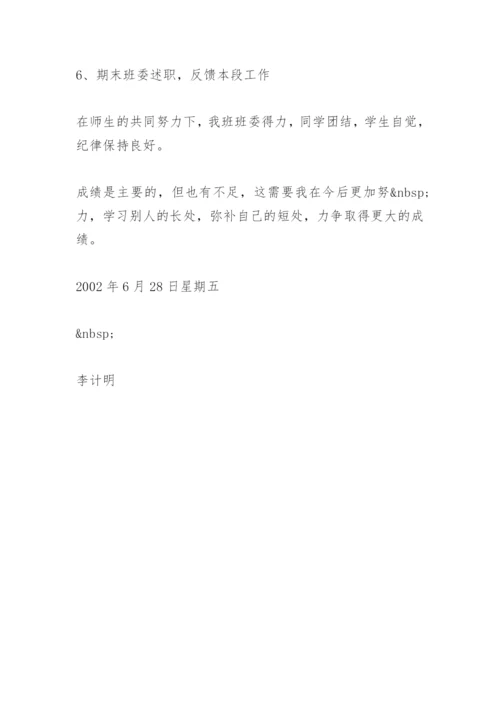 6、期末班委述职，反馈本段工作

在师生的共同努力下，我班班委得力，同学团结，学生自觉，纪律保持良好。

成绩是主要的，但也有不足，这需要我在今后更加努&nbsp;力，学习别人的长处，弥补自己的短处，力争取得更大的成绩。

2002 年 6 月 28 日星期五

&nbsp;

李计明